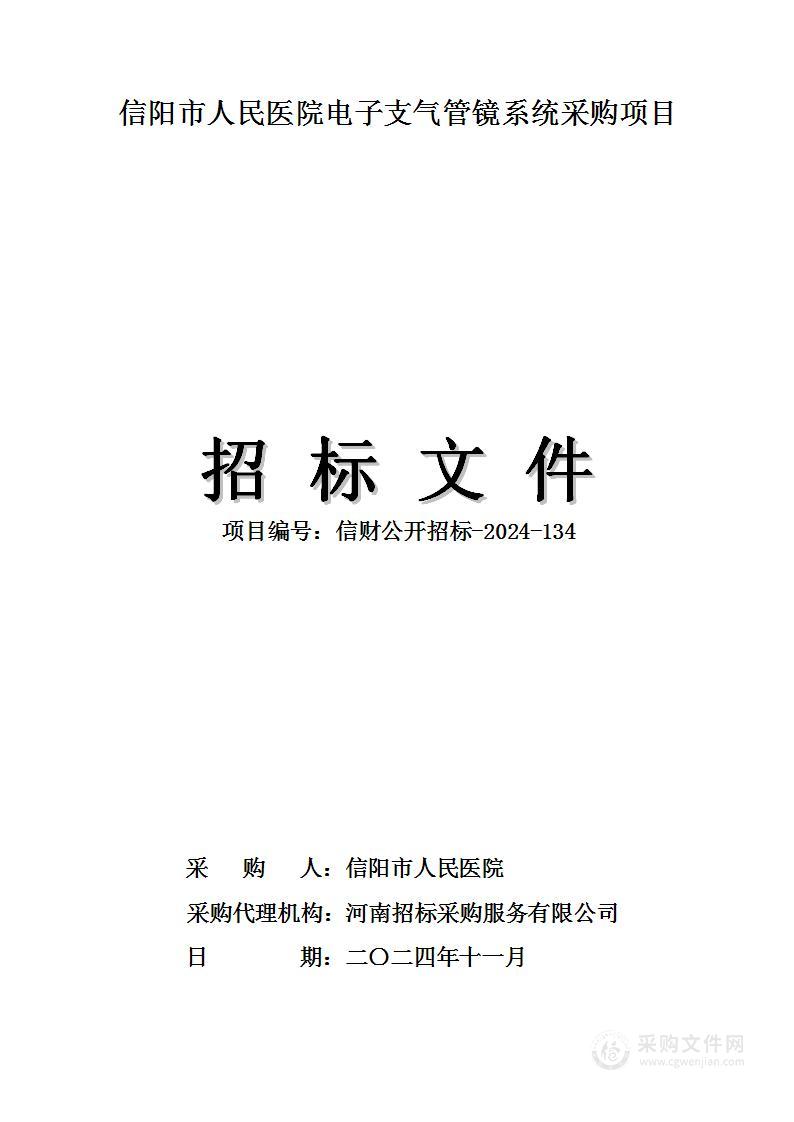 信阳市人民医院电子支气管镜系统采购项目

招 标 文 件

项目编号：信财公开招标-2024-134

采 购 人：信阳市人民医院

采购代理机构：河南招标采购服务有限公司

日 期：二〇二四年十一月

采购文件网
www.cgwenjian.com